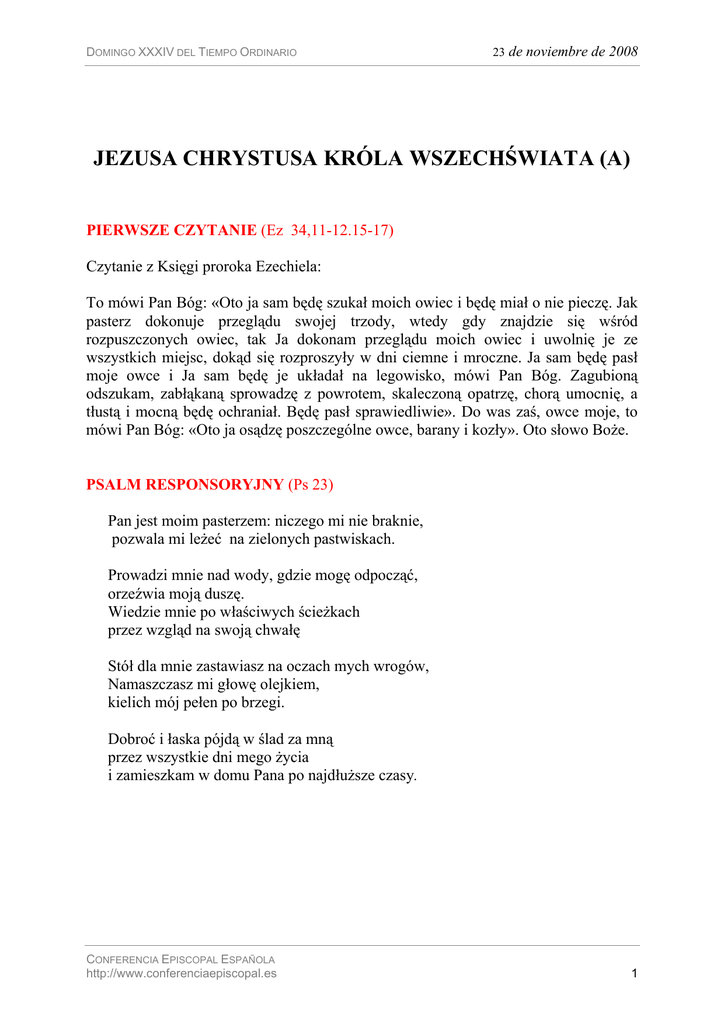 DOMINGO XXXIV DEL TIEMPO ORDINARIO

23 de noviembre de 2008

JEZUSA CHRYSTUSA KRÓLA WSZECHŚWIATA (A)

PIERWSZE CZYTANIE (Ez 34,11-12.15-17)

Czytanie z Księgi proroka Ezechiela:

To mówi Pan Bóg: «Oto ja sam będę szukał moich owiec i będę miał o nie pieczę. Jak pasterz dokonuje przeglądu swojej trzody, wtedy gdy znajdzie się wśród rozpuszczonych owiec, tak Ja dokonam przeglądu moich owiec i uwolnię je ze wszystkich miejsc, dokąd się rozproszyły w dni ciemne i mroczne. Ja sam będę pasł moje owce i Ja sam będę je układał na legowisko, mówi Pan Bóg. Zagubioną odszukam, zabłąkaną sprowadzę z powrotem, skaleczoną opatrzę, chorą umocnię, a tłustą i mocną będę ochraniał. Będę pasł sprawiedliwie». Do was zaś, owce moje, to mówi Pan Bóg: «Oto ja osądzę poszczególne owce, barany i kozły». Oto słowo Boże.

PSALM RESPONSORYJNY (Ps 23)

Pan jest moim pasterzem: niczego mi nie braknie,
pozwala mi leżeć na zielonych pastwiskach.

Prowadzi mnie nad wody, gdzie mogę odpocząć,
orzeźwia moją duszę.
Wiedzie mnie po właściwych ścieżkach
przez wzgląd na swoją chwałę

Stół dla mnie zastawiasz na oczach mych wrogów,
Namaszczasz mi głowę olejkiem,
kielich mój pełen po brzegi.

Dobroć i łaska pójdą w ślad za mną
przez wszystkie dni mego życia
i zamieszkam w domu Pana po najdłuższe czasy.

CONFERENCIA EPISCOPAL ESPAÑOLA
http://www.conferenciaepiscopal.es

1